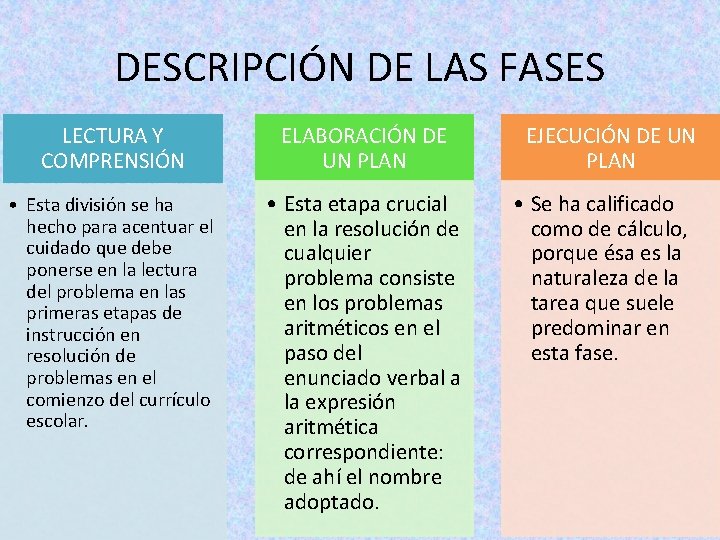 DESCRIPCIÓN DE LAS FASES

LECTURA Y COMPRENSIÓN

• Esta división se ha hecho para acentuar el cuidado que debe ponerse en la lectura del problema en las primeras etapas de instrucción en resolución de problemas en el comienzo del currículo escolar.

ELABORACIÓN DE UN PLAN

• Esta etapa crucial en la resolución de cualquier problema consiste en los problemas aritméticos en el paso del enunciado verbal a la expresión aritmética correspondiente: de ahí el nombre adoptado.

EJECUCIÓN DE UN PLAN

• Se ha calificado como de cálculo, porque ésa es la naturaleza de la tarea que suele predominar en esta fase.